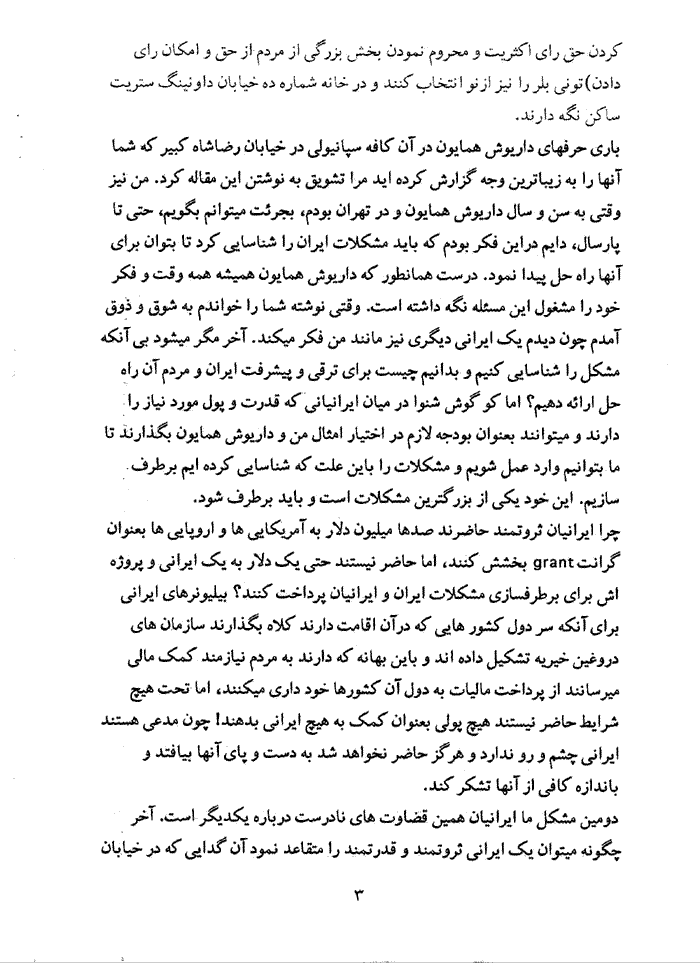 کردن حق رای اکثریت و محروم نمودن بخش بزرگی از مردم از حق و امکان رای دادن) تونی بلر را نیز از نو انتخاب کنند و در خانه شماره ده خیابان داونینگ ستریت ساکن نگه دارند.

باری حرفهای داریوش همایون در آن کافه سپانیولی در خیابان رضاشاه کبیر که شما آنها را به زیباترین وجه گزارش کرده اید مرا تشویق به نوشتن این مقاله کرد. من نیز وقتی به سن و سال داریوش همایون و در تهران بودم، بجرئت میتوانم بگویم، حتی تا پارسال، دایم دراین فکر بودم که باید مشکلات ایران را شناسایی کرد تا بتوان برای آنها راه حل پیدا نمود. درست همانطور که داریوش همایون همیشه همه وقت و فکر خود را مشغول این مسئله نگه داشته است. وقتی نوشته شما را خواندم به شوق و ذوق آمدم چون دیدم یک ایرانی دیگری نیز مانند من فکر میکند. آخر مگر میشود بی آنکه مشکل را شناسایی کنیم و بدانیم چیست برای ترقی و پیشرفت ایران و مردم آن راه حل ارائه دهیم؟ اما کو گوش شنوا در میان ایرانیانی که قدرت و پول مورد نیاز را دارند و میتوانند بعنوان بودجه لازم در اختیار امثال من و داریوش همایون بگذارند تا ما بتوانیم وارد عمل شویم و مشکلات را باین علت که شناسایی کرده ایم برطرف سازیم. این خود یکی از بزرگترین مشکلات است و باید برطرف شود.

چرا ایرانیان ثروتمند حاضرند صدها میلیون دلار به آمریکایی ها و اروپایی ها بعنوان گرانت grant بخشش کنند، اما حاضر نیستند حتی یک دلار به یک ایرانی و پروژه اش برای برطرفسازی مشکلات ایران و ایرانیان پرداخت کنند؟ بیلیونرهای ایرانی برای آنکه سر دول کشور هایی که درآن اقامت دارند کلاه بگذارند سازمان های دروغین خیریه تشکیل داده اند و باین بهانه که دارند به مردم نیازمند کمک مالی میرسانند از پرداخت مالیات به دول آن کشورها خود داری میکنند، اما تحت هیچ شرایط حاضر نیستند هیچ پولی بعنوان کمک به هیچ ایرانی بدهند! چون مدعی هستند ایرانی چشم و رو ندارد و هرگز حاضر نخواهد شد به دست و پای آنها بیافتد و باندازه کافی از آنها تشکر کند.

دومین مشکل ما ایرانیان همین قضاوت های نادرست درباره یکدیگر است. آخر چگونه میتوان یک ایرانی ثروتمند و قدرتمند را متقاعد نمود آن گدایی که در خیابان

۳